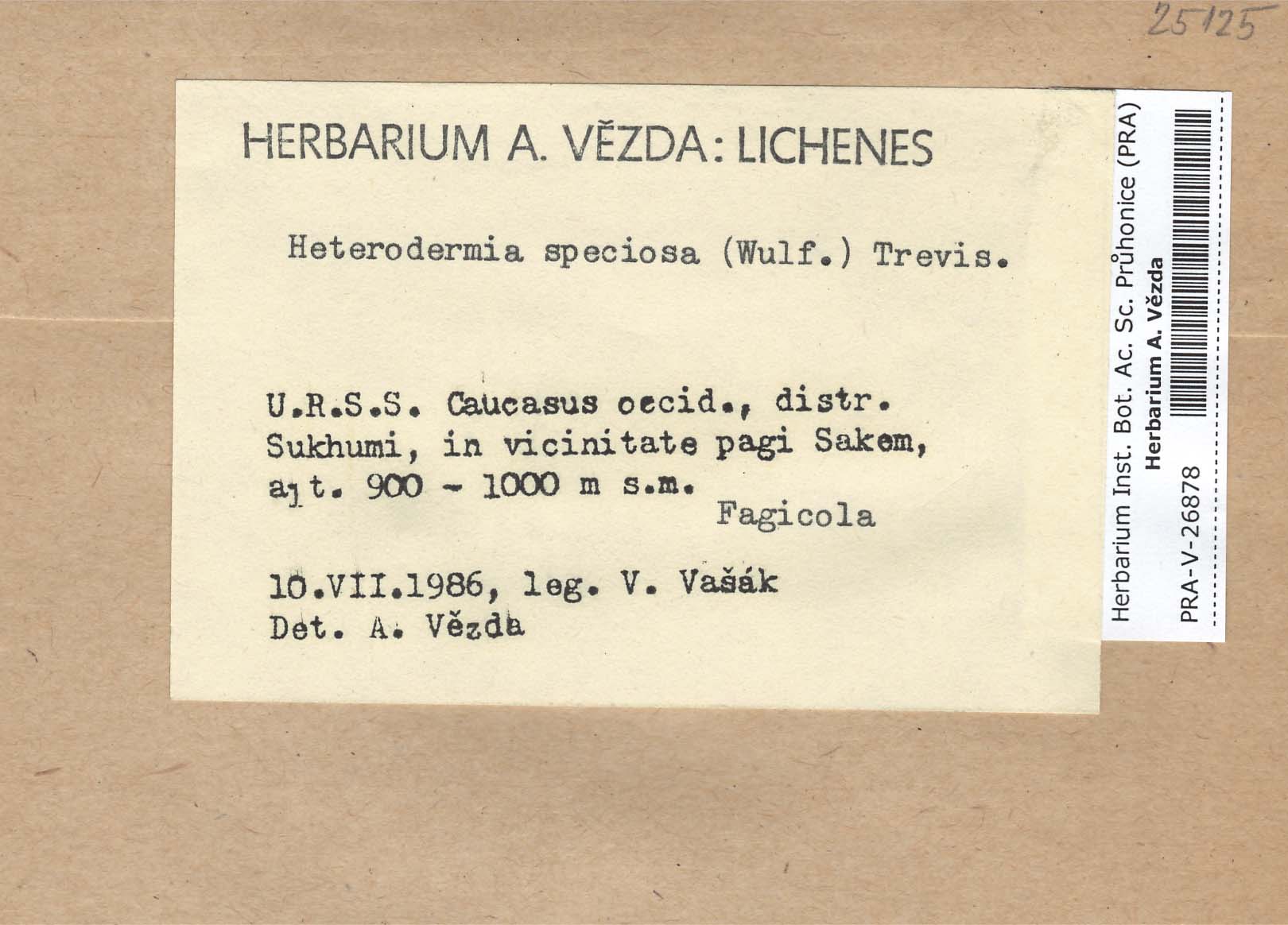 25125

HERBARIUM A. VĚZDA: LICHENES

Heterodermia speciosa (Wulf.) Trevis.

U.R.S.S. Caucasus occid., distr. Sukhumi, in vicinitate pagi Sakem, alt. 900 - 1000 m s.m.

Fagicola

10.VII.1986, leg. V. Vašák
Det. A. Vězda

Herbarium Inst. Bot. Ac. Sc. Průhonice (PRA)
Herbarium A. Vězda
PRA-V-26878